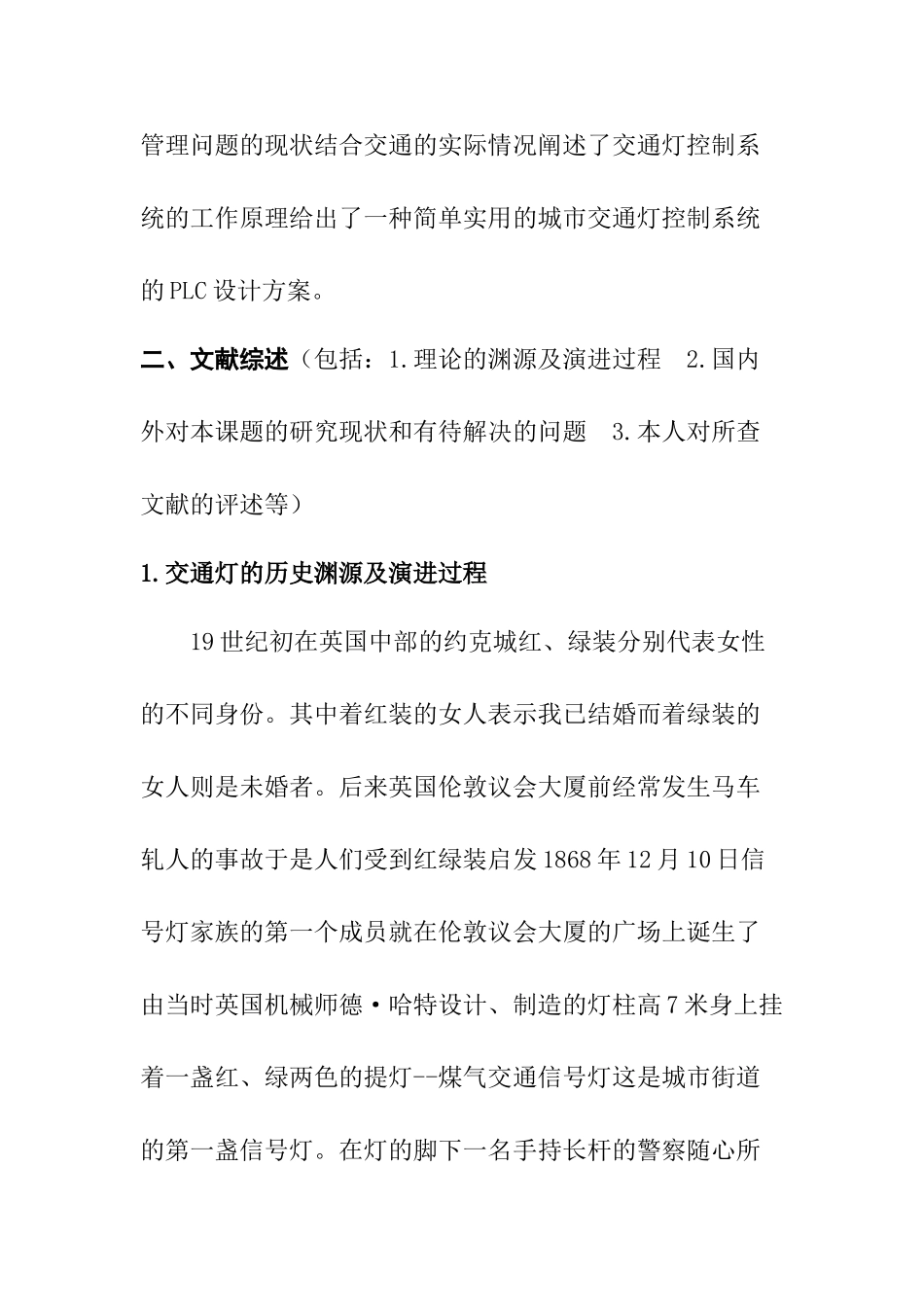 管理问题的现状结合交通的实际情况阐述了交通灯控制系统的工作原理给出了一种简单实用的城市交通灯控制系统的PLC设计方案。

二、文献综述（包括：1.理论的渊源及演进过程　2.国内外对本课题的研究现状和有待解决的问题　3.本人对所查文献的评述等）

1.交通灯的历史渊源及演进过程

19世纪初在英国中部的约克城红、绿装分别代表女性的不同身份。其中着红装的女人表示我已结婚而着绿装的女人则是未婚者。后来英国伦敦议会大厦前经常发生马车轧人的事故于是人们受到红绿装启发1868年12月10日信号灯家族的第一个成员就在伦敦议会大厦的广场上诞生了由当时英国机械师德·哈特设计、制造的灯柱高7米身上挂着一盏红、绿两色的提灯--煤气交通信号灯这是城市街道的第一盏信号灯。在灯的脚下一名手持长杆的警察随心所